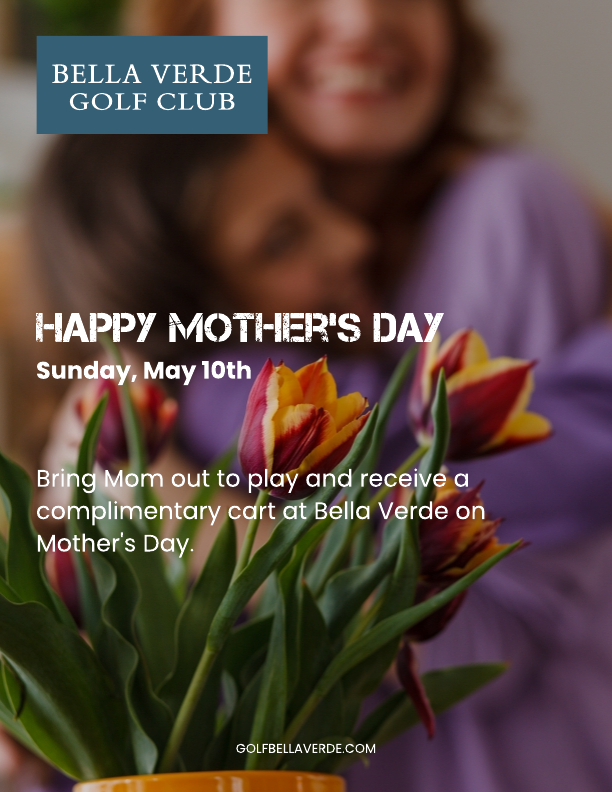 BELLA VERDE
GOLF CLUB

HAPPY MOTHER'S DAY

Sunday, May 10th

Bring Mom out to play and receive a complimentary cart at Bella Verde on Mother's Day.

GOLFBELLAVERDE.COM